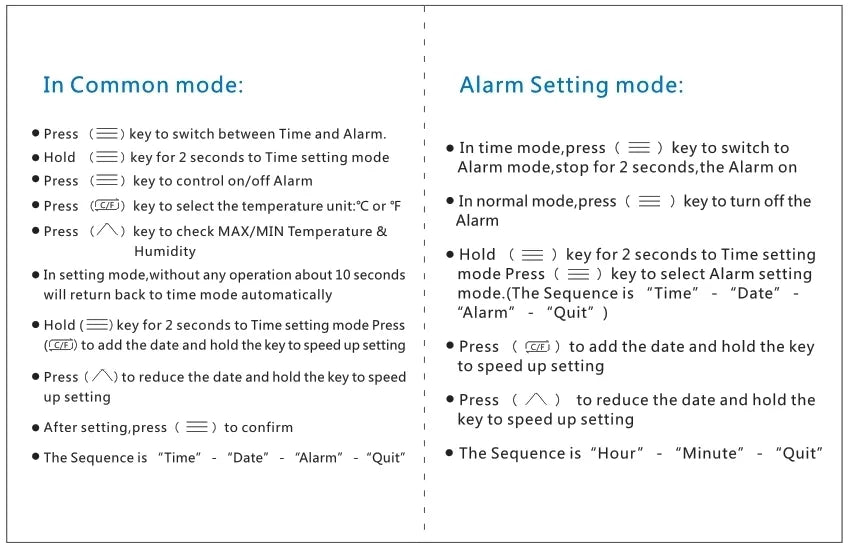 In Common mode:

● Press (☰) key to switch between Time and Alarm.
● Hold (☰) key for 2 seconds to Time setting mode
● Press (☰) key to control on/off Alarm
● Press (C/F) key to select the temperature unit:℃ or ℉
● Press (∧) key to check MAX/MIN Temperature & Humidity
● In setting mode,without any operation about 10 seconds will return back to time mode automatically
● Hold (☰) key for 2 seconds to Time setting mode Press (C/F) to add the date and hold the key to speed up setting
● Press (∧) to reduce the date and hold the key to speed up setting
● After setting,press (☰) to confirm
● The Sequence is "Time" - "Date" - "Alarm" - "Quit"

Alarm Setting mode:

● In time mode,press (☰) key to switch to Alarm mode,stop for 2 seconds,the Alarm on
● In normal mode,press (☰) key to turn off the Alarm
● Hold (☰) key for 2 seconds to Time setting mode Press (☰) key to select Alarm setting mode.(The Sequence is "Time" - "Date" - "Alarm" - "Quit")
● Press (C/F) to add the date and hold the key to speed up setting
● Press (∧) to reduce the date and hold the key to speed up setting
● The Sequence is "Hour" - "Minute" - "Quit"